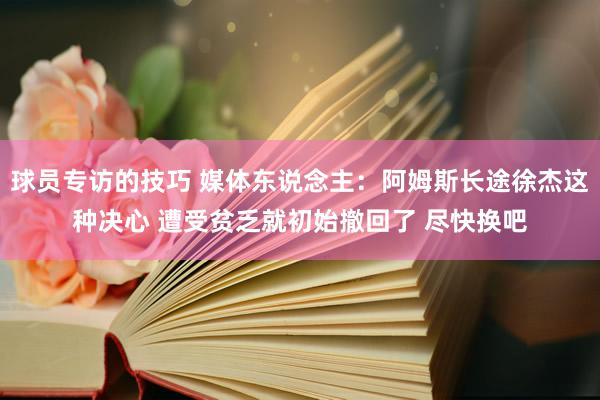 球员专访的技巧 媒体东说念主：阿姆斯长途徐杰这种决心 遭受贫乏就初始撤回了 尽快换吧